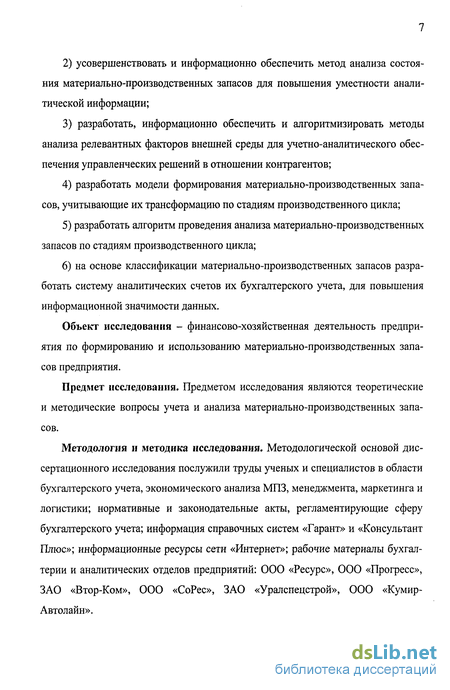 7

2) усовершенствовать и информационно обеспечить метод анализа состояния материально-производственных запасов для повышения уместности аналитической информации;

3) разработать, информационно обеспечить и алгоритмизировать методы анализа релевантных факторов внешней среды для учетно-аналитического обеспечения управленческих решений в отношении контрагентов;

4) разработать модели формирования материально-производственных запасов, учитывающие их трансформацию по стадиям производственного цикла;

5) разработать алгоритм проведения анализа материально-производственных запасов по стадиям производственного цикла;

6) на основе классификации материально-производственных запасов разработать систему аналитических счетов их бухгалтерского учета, для повышения информационной значимости данных.

Объект исследования – финансово-хозяйственная деятельность предприятия по формированию и использованию материально-производственных запасов предприятия.

Предмет исследования. Предметом исследования являются теоретические и методические вопросы учета и анализа материально-производственных запасов.

Методология и методика исследования. Методологической основой диссертационного исследования послужили труды ученых и специалистов в области бухгалтерского учета, экономического анализа МПЗ, менеджмента, маркетинга и логистики; нормативные и законодательные акты, регламентирующие сферу бухгалтерского учета; информация справочных систем «Гарант» и «Консультант Плюс»; информационные ресурсы сети «Интернет»; рабочие материалы бухгалтерии и аналитических отделов предприятий: ООО «Ресурс», ООО «Прогресс», ЗАО «Втор-Ком», ООО «СоРес», ЗАО «Уралспецстрой», ООО «Кумир-Автолайн».

dsLib.net
библиотека диссертаций